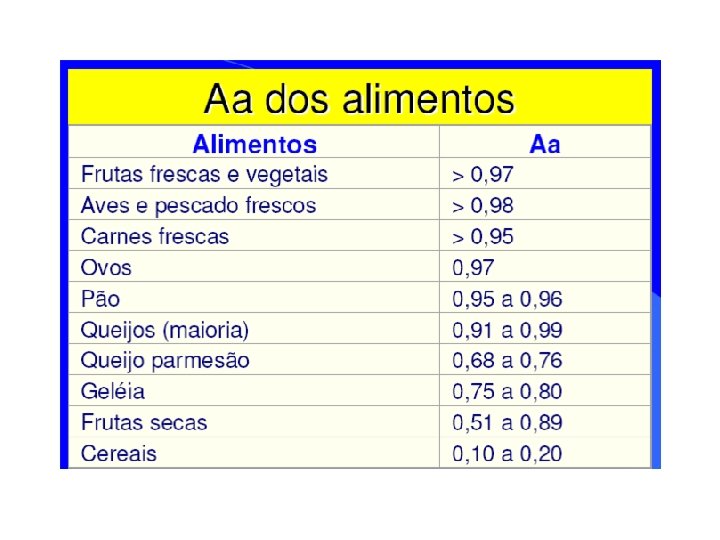 Aa dos alimentos

| Alimentos | Aa |
|---|---|
| Frutas frescas e vegetais | > 0,97 |
| Aves e pescado frescos | > 0,98 |
| Carnes frescas | > 0,95 |
| Ovos | 0,97 |
| Pão | 0,95 a 0,96 |
| Queijos (maioria) | 0,91 a 0,99 |
| Queijo parmesão | 0,68 a 0,76 |
| Geléia | 0,75 a 0,80 |
| Frutas secas | 0,51 a 0,89 |
| Cereais | 0,10 a 0,20 |